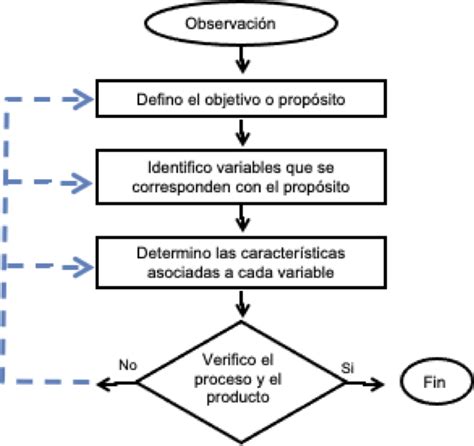 Observación

Defino el objetivo o propósito

Identifico variables que se corresponden con el propósito

Determino las características asociadas a cada variable

No

Verifico el proceso y el producto

Si

Fin